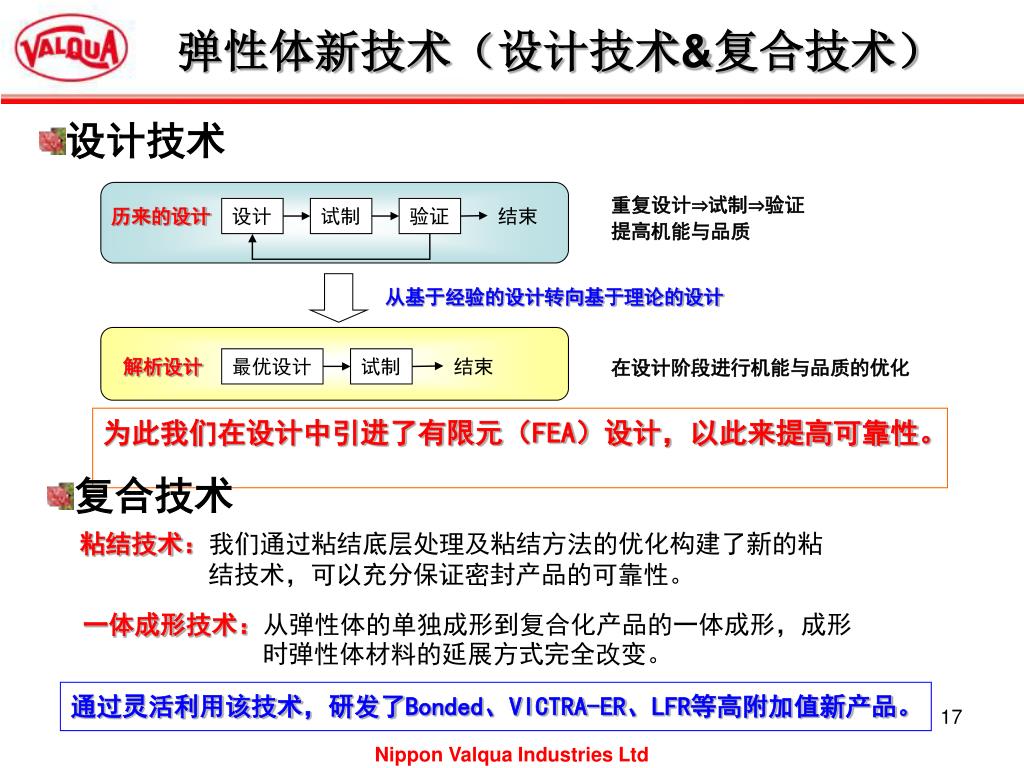 VALQUA

弹性体新技术（设计技术&复合技术）

设计技术

历来的设计 设计 试制 验证 结束

重复设计⇒试制⇒验证
提高机能与品质

从基于经验的设计转向基于理论的设计

解析设计 最优设计 试制 结束

在设计阶段进行机能与品质的优化

为此我们在设计中引进了有限元（FEA）设计，以此来提高可靠性。

复合技术

粘结技术：我们通过粘结底层处理及粘结方法的优化构建了新的粘结技术，可以充分保证密封产品的可靠性。

一体成形技术：从弹性体的单独成形到复合化产品的一体成形，成形时弹性体材料的延展方式完全改变。

通过灵活利用该技术，研发了Bonded、VICTRA-ER、LFR等高附加值新产品。

17

Nippon Valqua Industries Ltd